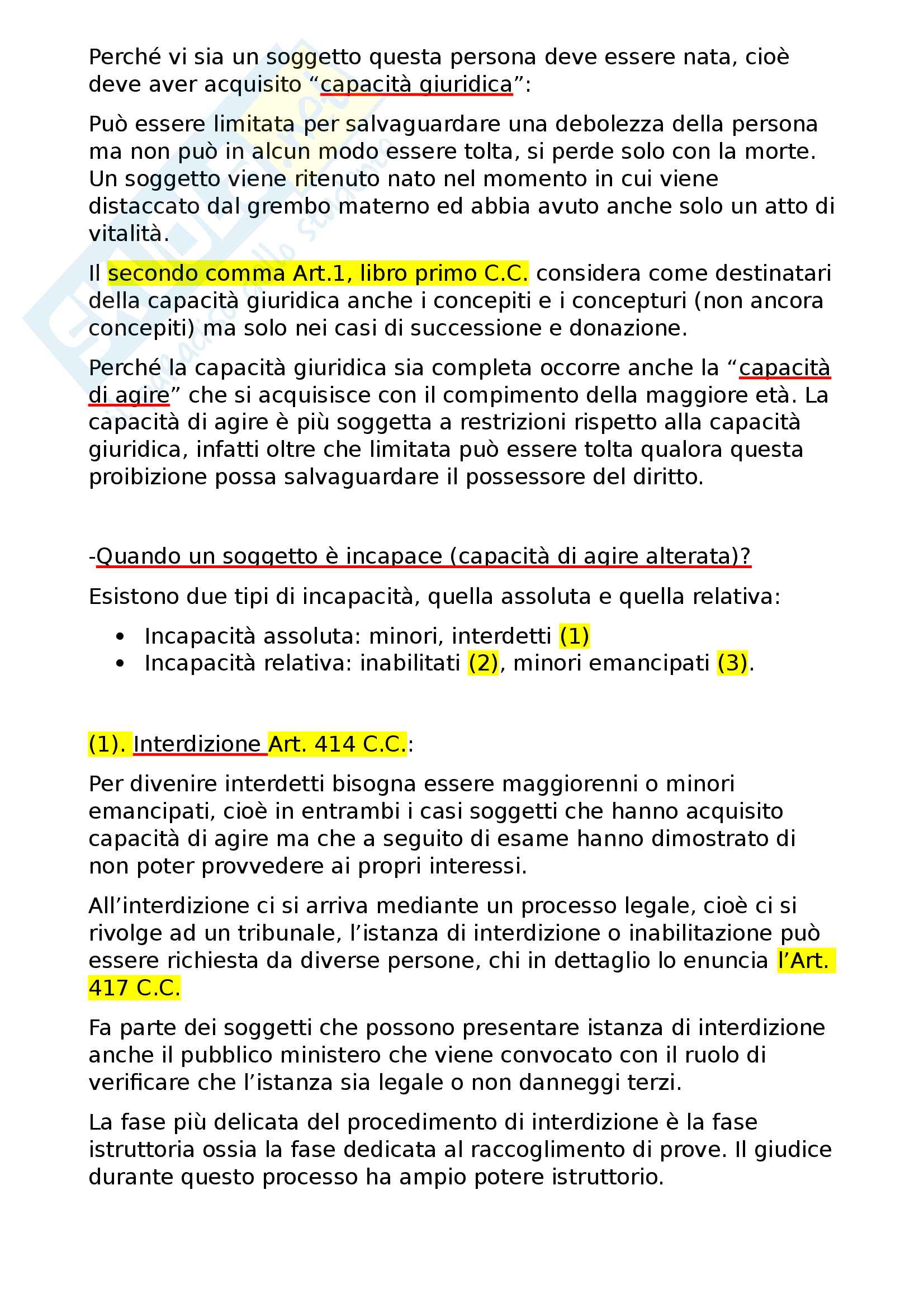 Perché vi sia un soggetto questa persona deve essere nata, cioè deve aver acquisito “capacità giuridica”:

Può essere limitata per salvaguardare una debolezza della persona ma non può in alcun modo essere tolta, si perde solo con la morte. Un soggetto viene ritenuto nato nel momento in cui viene distaccato dal grembo materno ed abbia avuto anche solo un atto di vitalità.

Il secondo comma Art.1, libro primo C.C. considera come destinatari della capacità giuridica anche i concepiti e i concepturi (non ancora concepiti) ma solo nei casi di successione e donazione.

Perché la capacità giuridica sia completa occorre anche la “capacità di agire” che si acquisisce con il compimento della maggiore età. La capacità di agire è più soggetta a restrizioni rispetto alla capacità giuridica, infatti oltre che limitata può essere tolta qualora questa proibizione possa salvaguardare il possessore del diritto.

-Quando un soggetto è incapace (capacità di agire alterata)?

Esistono due tipi di incapacità, quella assoluta e quella relativa:

• Incapacità assoluta: minori, interdetti (1)
• Incapacità relativa: inabilitati (2), minori emancipati (3).

(1). Interdizione Art. 414 C.C.:

Per divenire interdetti bisogna essere maggiorenni o minori emancipati, cioè in entrambi i casi soggetti che hanno acquisito capacità di agire ma che a seguito di esame hanno dimostrato di non poter provvedere ai propri interessi.

All’interdizione ci si arriva mediante un processo legale, cioè ci si rivolge ad un tribunale, l’istanza di interdizione o inabilitazione può essere richiesta da diverse persone, chi in dettaglio lo enuncia l’Art. 417 C.C.

Fa parte dei soggetti che possono presentare istanza di interdizione anche il pubblico ministero che viene convocato con il ruolo di verificare che l’istanza sia legale o non danneggi terzi.

La fase più delicata del procedimento di interdizione è la fase istruttoria ossia la fase dedicata al raccoglimento di prove. Il giudice durante questo processo ha ampio potere istruttorio.